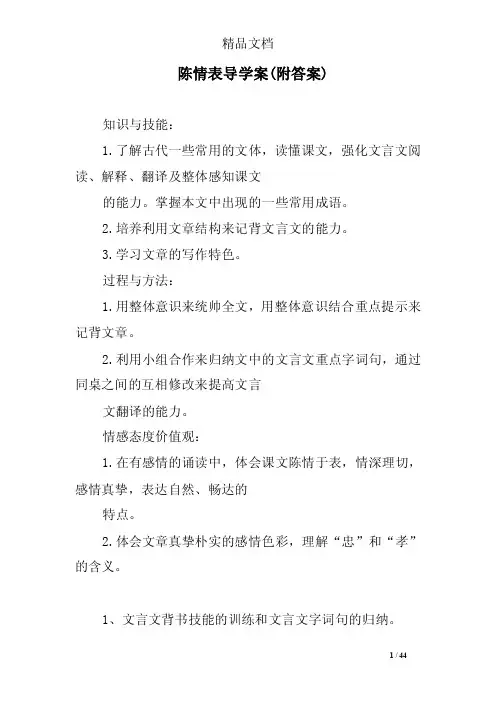 精品文档

陈情表导学案(附答案)

知识与技能:

1.了解古代一些常用的文体，读懂课文，强化文言文阅读、解释、翻译及整体感知课文

的能力。掌握本文中出现的一些常用成语。

2.培养利用文章结构来记背文言文的能力。

3.学习文章的写作特色。

过程与方法:

1.用整体意识来统帅全文，用整体意识结合重点提示来记背文章。

2.利用小组合作来归纳文中的文言文重点字词句，通过同桌之间的互相修改来提高文言

文翻译的能力。

情感态度价值观:

1.在有感情的诵读中，体会课文陈情于表，情深理切，感情真挚，表达自然、畅达的

特点。

2.体会文章真挚朴实的感情色彩，理解“忠”和“孝”的含义。

1、文言文背书技能的训练和文言文字词句的归纳。

1 / 44